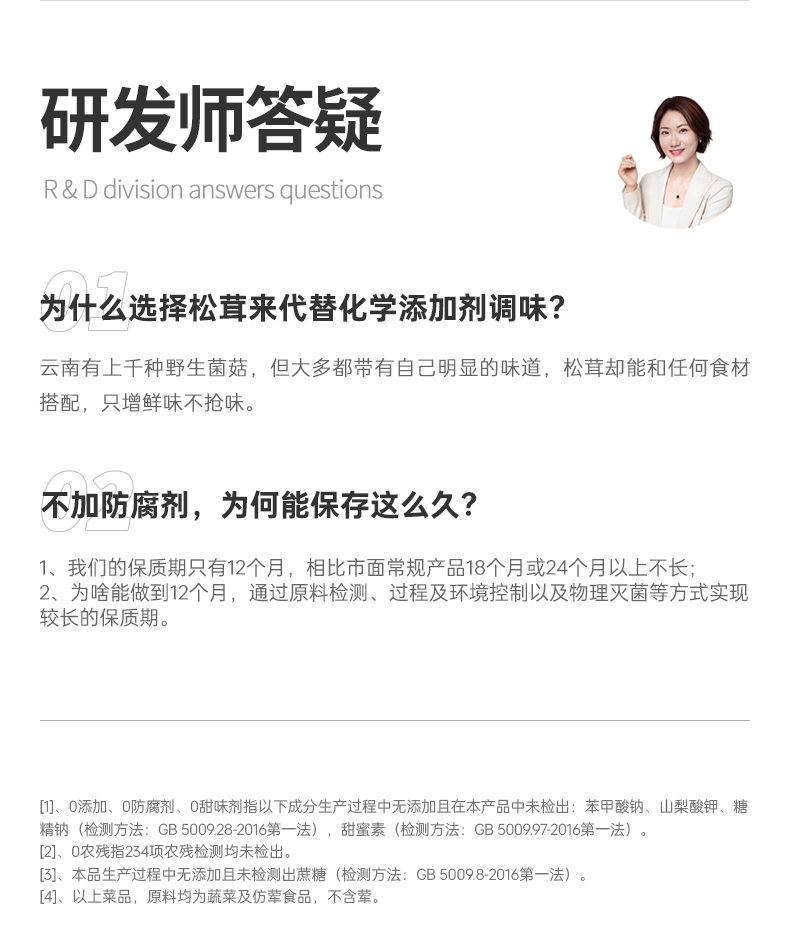 研发师答疑

R & D division answers questions

01

为什么选择松茸来代替化学添加剂调味？

云南有上千种野生菌菇，但大多都带有自己明显的味道，松茸却能和任何食材搭配，只增鲜味不抢味。

02

不加防腐剂，为何能保存这么久？

1、我们的保质期只有12个月，相比市面常规产品18个月或24个月以上不长；
2、为啥能做到12个月，通过原料检测、过程及环境控制以及物理灭菌等方式实现较长的保质期。

[1]、0添加、0防腐剂、0甜味剂指以下成分生产过程中无添加且在本产品中未检出：苯甲酸钠、山梨酸钾、糖精钠（检测方法：GB 5009.28-2016第一法），甜蜜素（检测方法：GB 5009.97-2016第一法）。
[2]、0农残指234项农残检测均未检出。
[3]、本品生产过程中无添加且未检测出蔗糖（检测方法：GB 5009.8-2016第一法）。
[4]、以上菜品，原料均为蔬菜及仿荤食品，不含荤。